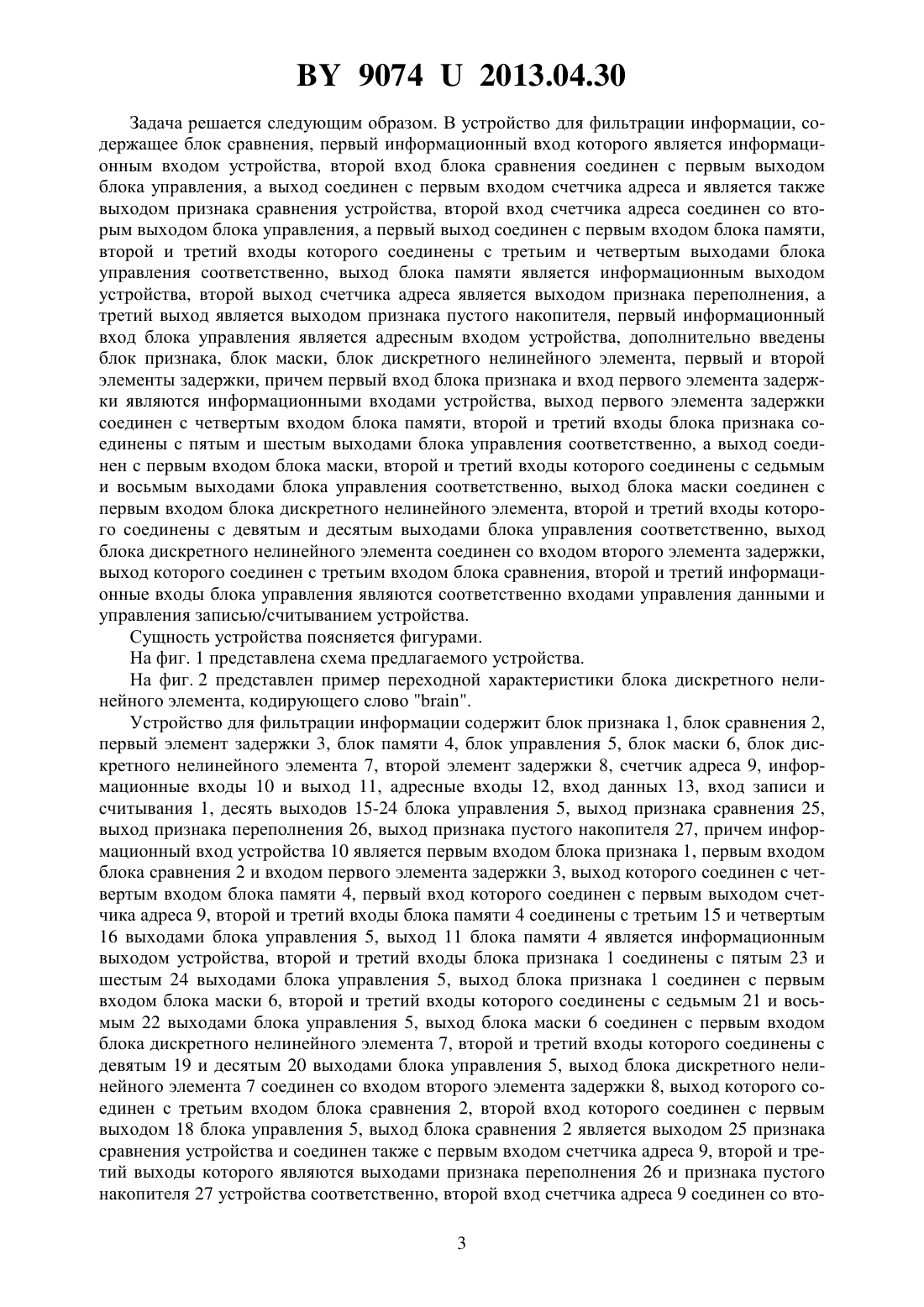 BY 9074 U 2013.04.30

Задача решается следующим образом. В устройство для фильтрации информации, содержащее блок сравнения, первый информационный вход которого является информационным входом устройства, второй вход блока сравнения соединен с первым выходом блока управления, а выход соединен с первым входом счетчика адреса и является также выходом признака сравнения устройства, второй вход счетчика адреса соединен со вторым выходом блока управления, а первый выход соединен с первым входом блока памяти, второй и третий входы которого соединены с третьим и четвертым выходами блока управления соответственно, выход блока памяти является информационным выходом устройства, второй выход счетчика адреса является выходом признака переполнения, а третий выход является выходом признака пустого накопителя, первый информационный вход блока управления является адресным входом устройства, дополнительно введены блок признака, блок маски, блок дискретного нелинейного элемента, первый и второй элементы задержки, причем первый вход блока признака и вход первого элемента задержки являются информационными входами устройства, выход первого элемента задержки соединен с четвертым входом блока памяти, второй и третий входы блока признака соединены с пятым и шестым выходами блока управления соответственно, а выход соединен с первым входом блока маски, второй и третий входы которого соединены с седьмым и восьмым выходами блока управления соответственно, выход блока маски соединен с первым входом блока дискретного нелинейного элемента, второй и третий входы которого соединены с девятым и десятым выходами блока управления соответственно, выход блока дискретного нелинейного элемента соединен со входом второго элемента задержки, выход которого соединен с третьим входом блока сравнения, второй и третий информационные входы блока управления являются соответственно входами управления данными и управления записью/считыванием устройства.

Сущность устройства поясняется фигурами.

На фиг. 1 представлена схема предлагаемого устройства.

На фиг. 2 представлен пример переходной характеристики блока дискретного нелинейного элемента, кодирующего слово "brain".

Устройство для фильтрации информации содержит блок признака 1, блок сравнения 2, первый элемент задержки 3, блок памяти 4, блок управления 5, блок маски 6, блок дискретного нелинейного элемента 7, второй элемент задержки 8, счетчик адреса 9, информационные входы 10 и выход 11, адресные входы 12, вход данных 13, вход записи и считывания 1, десять выходов 15-24 блока управления 5, выход признака сравнения 25, выход признака переполнения 26, выход признака пустого накопителя 27, причем информационный вход устройства 10 является первым входом блока признака 1, первым входом блока сравнения 2 и входом первого элемента задержки 3, выход которого соединен с четвертым входом блока памяти 4, первый вход которого соединен с первым выходом счетчика адреса 9, второй и третий входы блока памяти 4 соединены с третьим 15 и четвертым 16 выходами блока управления 5, выход 11 блока памяти 4 является информационным выходом устройства, второй и третий входы блока признака 1 соединены с пятым 23 и шестым 24 выходами блока управления 5, выход блока признака 1 соединен с первым входом блока маски 6, второй и третий входы которого соединены с седьмым 21 и восьмым 22 выходами блока управления 5, выход блока маски 6 соединен с первым входом блока дискретного нелинейного элемента 7, второй и третий входы которого соединены с девятым 19 и десятым 20 выходами блока управления 5, выход блока дискретного нелинейного элемента 7 соединен со входом второго элемента задержки 8, выход которого соединен с третьим входом блока сравнения 2, второй вход которого соединен с первым выходом 18 блока управления 5, выход блока сравнения 2 является выходом 25 признака сравнения устройства и соединен также с первым входом счетчика адреса 9, второй и третий выходы которого являются выходами признака переполнения 26 и признака пустого накопителя 27 устройства соответственно, второй вход счетчика адреса 9 соединен со вто-

3